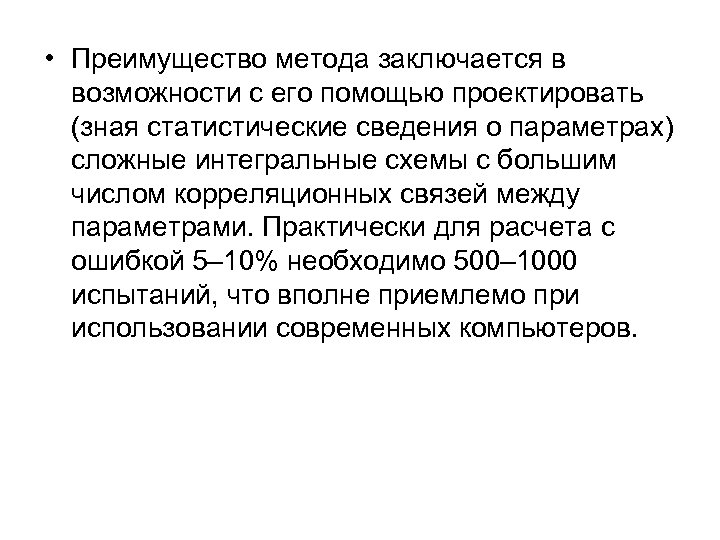 • Преимущество метода заключается в возможности с его помощью проектировать (зная статистические сведения о параметрах) сложные интегральные схемы с большим числом корреляционных связей между параметрами. Практически для расчета с ошибкой 5–10% необходимо 500–1000 испытаний, что вполне приемлемо при использовании современных компьютеров.